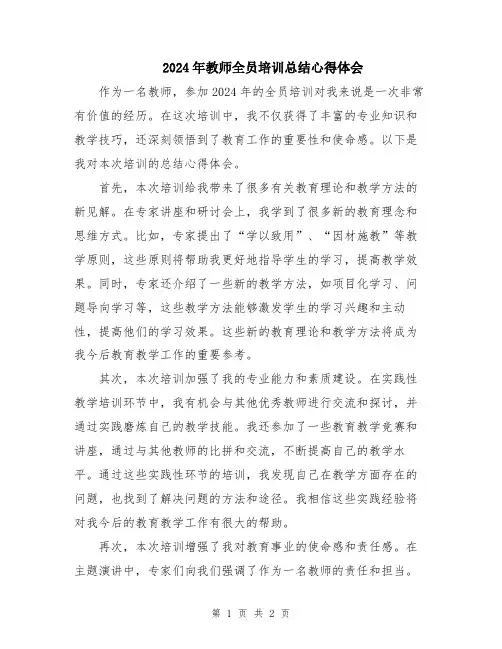 2024年教师全员培训总结心得体会

作为一名教师，参加2024年的全员培训对我来说是一次非常有价值的经历。在这次培训中，我不仅获得了丰富的专业知识和教学技巧，还深刻领悟到了教育工作的重要性和使命感。以下是我对本次培训的总结心得体会。

首先，本次培训给我带来了很多有关教育理论和教学方法的新见解。在专家讲座和研讨会上，我学到了很多新的教育理念和思维方式。比如，专家提出了“学以致用”、“因材施教”等教学原则，这些原则将帮助我更好地指导学生的学习，提高教学效果。同时，专家还介绍了一些新的教学方法，如项目化学习、问题导向学习等，这些教学方法能够激发学生的学习兴趣和主动性，提高他们的学习效果。这些新的教育理论和教学方法将成为我今后教育教学工作的重要参考。

其次，本次培训加强了我的专业能力和素质建设。在实践性教学培训环节中，我有机会与其他优秀教师进行交流和探讨，并通过实践磨炼自己的教学技能。我还参加了一些教育教学竞赛和讲座，通过与其他教师的比拼和交流，不断提高自己的教学水平。通过这些实践性环节的培训，我发现自己在教学方面存在的问题，也找到了解决问题的方法和途径。我相信这些实践经验将对我今后的教育教学工作有很大的帮助。

再次，本次培训增强了我对教育事业的使命感和责任感。在主题演讲中，专家们向我们强调了作为一名教师的责任和担当。

第 1 页 共 2 页